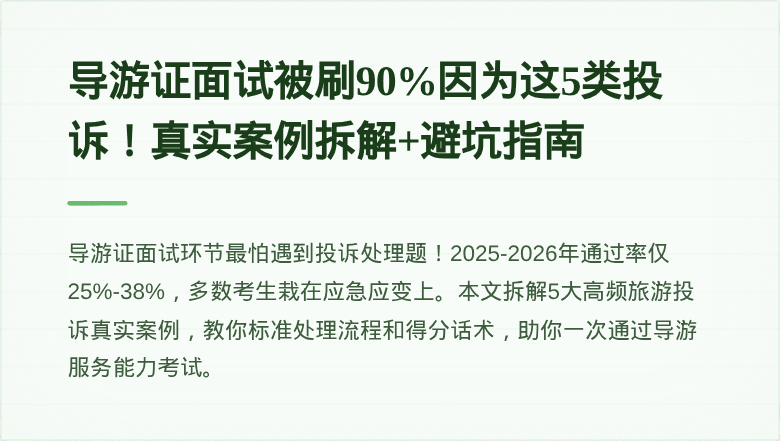 导游证面试被刷90%因为这5类投诉！真实案例拆解+避坑指南

导游证面试环节最怕遇到投诉处理题！2025-2026年通过率仅25%-38%，多数考生栽在应急应变上。本文拆解5大高频旅游投诉真实案例，教你标准处理流程和得分话术，助你一次通过导游服务能力考试。